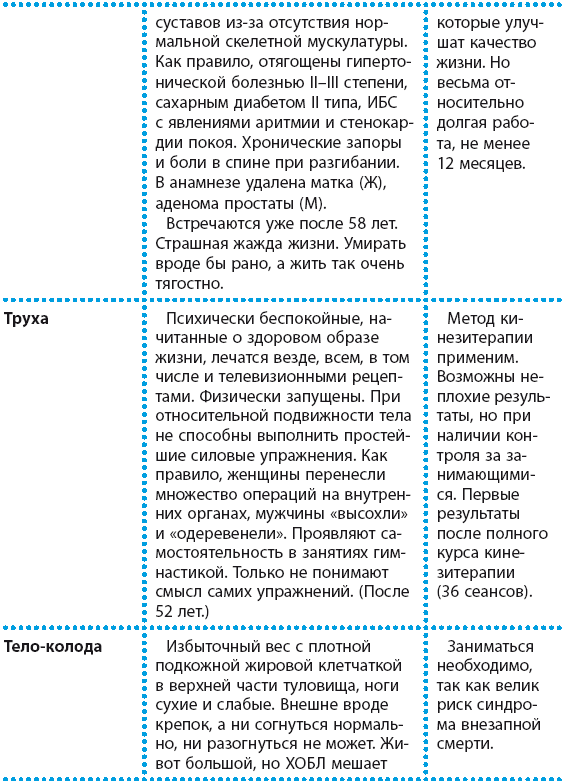 |  |  |  |
|---|---|---|
|  | суставов из-за отсутствия нормальной скелетной мускулатуры. Как правило, отягощены гипертонической болезнью II–III степени, сахарным диабетом II типа, ИБС с явлениями аритмии и стенокардии покоя. Хронические запоры и боли в спине при разгибании. В анамнезе удалена матка (Ж), аденома простаты (М). Встречаются уже после 58 лет. Страшная жажда жизни. Умирать вроде бы рано, а жить так очень тягостно. | которые улучшат качество жизни. Но весьма относительно долгая работа, не менее 12 месяцев. |
| **Труха** | Психически беспокойные, начитанные о здоровом образе жизни, лечатся везде, всем, в том числе и телевизионными рецептами. Физически запущены. При относительной подвижности тела не способны выполнить простейшие силовые упражнения. Как правило, женщины перенесли множество операций на внутренних органах, мужчины «высохли» и «одеревенели». Проявляют самостоятельность в занятиях гимнастикой. Только не понимают смысл самих упражнений. (После 52 лет.) | Метод кинезитерапии применим. Возможны неплохие результаты, но при наличии контроля за занимающимися. Первые результаты после полного курса кинезитерапии (36 сеансов). |
| **Тело-колода** | Избыточный вес с плотной подкожной жировой клетчаткой в верхней части туловища, ноги сухие и слабые. Внешне вроде крепок, а ни согнуться нормально, ни разогнуться не может. Живот большой, но ХОБЛ мешает | Заниматься необходимо, так как велик риск синдрома внезапной смерти. |